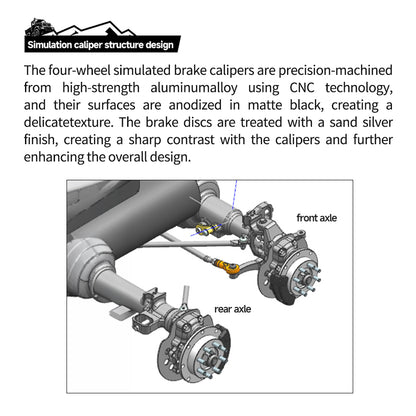 Simulation caliper structure design

The four-wheel simulated brake calipers are precision-machined from high-strength aluminumalloy using CNC technology, and their surfaces are anodized in matte black, creating a delicatetexture. The brake discs are treated with a sand silver finish, creating a sharp contrast with the calipers and further enhancing the overall design.

front axle

rear axle